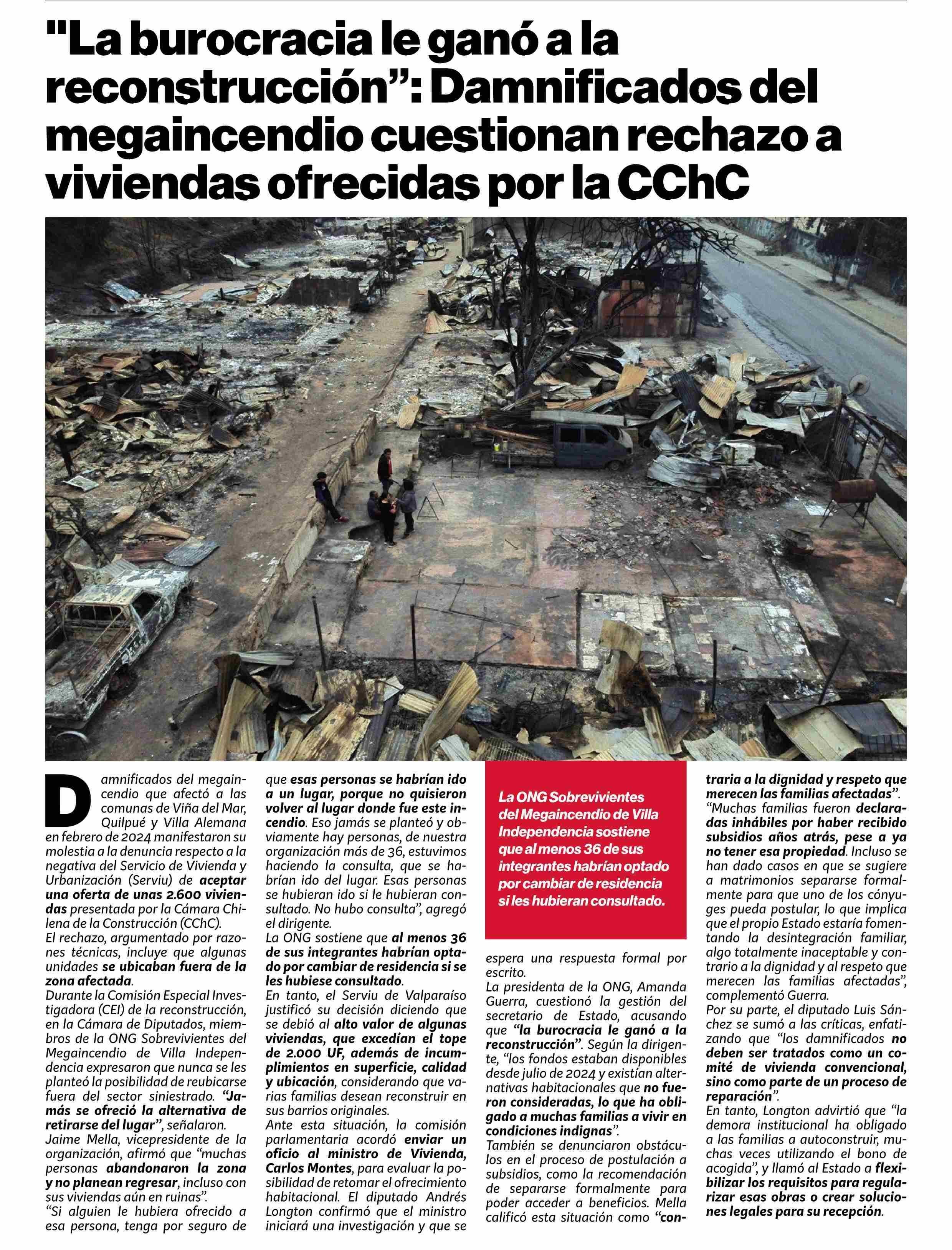 "La burocracia le ganó a la reconstrucción": Damnificados del megaincendio cuestionan rechazo a viviendas ofrecidas por la CChC

Damnificados del megaincendio que afectó a las comunas de Viña del Mar, Quilpué y Villa Alemana en febrero de 2024 manifestaron su molestia a la denuncia respecto a la negativa del Servicio de Vivienda y Urbanización (Serviu) de aceptar una oferta de unas 2.600 viviendas presentada por la Cámara Chilena de la Construcción (CChC).
El rechazo, argumentado por razones técnicas, incluye que algunas unidades se ubicaban fuera de la zona afectada.
Durante la Comisión Especial Investigadora (CEI) de la reconstrucción, en la Cámara de Diputados, miembros de la ONG Sobrevivientes del Megaincendio de Villa Independencia expresaron que nunca se les planteó la posibilidad de reubicarse fuera del sector siniestrado. "Jamás se ofreció la alternativa de retirarse del lugar", señalaron.
Jaime Mella, vicepresidente de la organización, afirmó que "muchas personas abandonaron la zona y no planean regresar, incluso con sus viviendas aún en ruinas".
"Si alguien le hubiera ofrecido a esa persona, tenga por seguro de que esas personas se habrían ido a un lugar, porque no quisieron volver al lugar donde fue este incendio. Eso jamás se planteó y obviamente hay personas, de nuestra organización más de 36, estuvimos haciendo la consulta, que se habrían ido del lugar. Esas personas se hubieran ido si le hubieran consultado. No hubo consulta", agregó el dirigente.
La ONG sostiene que al menos 36 de sus integrantes habrían optado por cambiar de residencia si se les hubiese consultado.
En tanto, el Serviu de Valparaíso justificó su decisión diciendo que se debió al alto valor de algunas viviendas, que excedían el tope de 2.000 UF, además de incumplimientos en superficie, calidad y ubicación, considerando que varias familias desean reconstruir en sus barrios originales.
Ante esta situación, la comisión parlamentaria acordó enviar un oficio al ministro de Vivienda, Carlos Montes, para evaluar la posibilidad de retomar el ofrecimiento habitacional. El diputado Andrés Longton confirmó que el ministro iniciará una investigación y que se espera una respuesta formal por escrito.

La ONG Sobrevivientes del Megaincendio de Villa Independencia sostiene que al menos 36 de sus integrantes habrían optado por cambiar de residencia si les hubieran consultado.

La presidenta de la ONG, Amanda Guerra, cuestionó la gestión del secretario de Estado, acusando que "la burocracia le ganó a la reconstrucción". Según la dirigente, "los fondos estaban disponibles desde julio de 2024 y existían alternativas habitacionales que no fueron consideradas, lo que ha obligado a muchas familias a vivir en condiciones indignas".
También se denunciaron obstáculos en el proceso de postulación a subsidios, como la recomendación de separarse formalmente para poder acceder a beneficios. Mella calificó esta situación como "contraria a la dignidad y respeto que merecen las familias afectadas".
"Muchas familias fueron declaradas inhábiles por haber recibido subsidios años atrás, pese a ya no tener esa propiedad. Incluso se han dado casos en que se sugiere a matrimonios separarse formalmente para que uno de los cónyuges pueda postular, lo que implica que el propio Estado estaría fomentando la desintegración familiar, algo totalmente inaceptable y contrario a la dignidad y al respeto que merecen las familias afectadas", complementó Guerra.
Por su parte, el diputado Luis Sánchez se sumó a las críticas, enfatizando que "los damnificados no deben ser tratados como un comité de vivienda convencional, sino como parte de un proceso de reparación".
En tanto, Longton advirtió que "la demora institucional ha obligado a las familias a autoconstruir, muchas veces utilizando el bono de acogida", y llamó al Estado a flexibilizar los requisitos para regularizar esas obras o crear soluciones legales para su recepción.